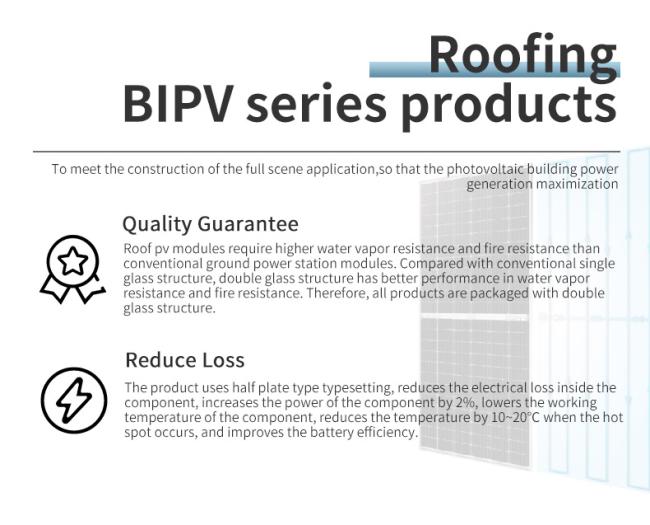 Roofing
BIPV series products

To meet the construction of the full scene application,so that the photovoltaic building power generation maximization

Quality Guarantee

Roof pv modules require higher water vapor resistance and fire resistance than conventional ground power station modules. Compared with conventional single glass structure, double glass structure has better performance in water vapor resistance and fire resistance. Therefore, all products are packaged with double glass structure.

Reduce Loss

The product uses half plate type typesetting, reduces the electrical loss inside the component, increases the power of the component by 2%, lowers the working temperature of the component, reduces the temperature by 10~20°C when the hot spot occurs, and improves the battery efficiency.